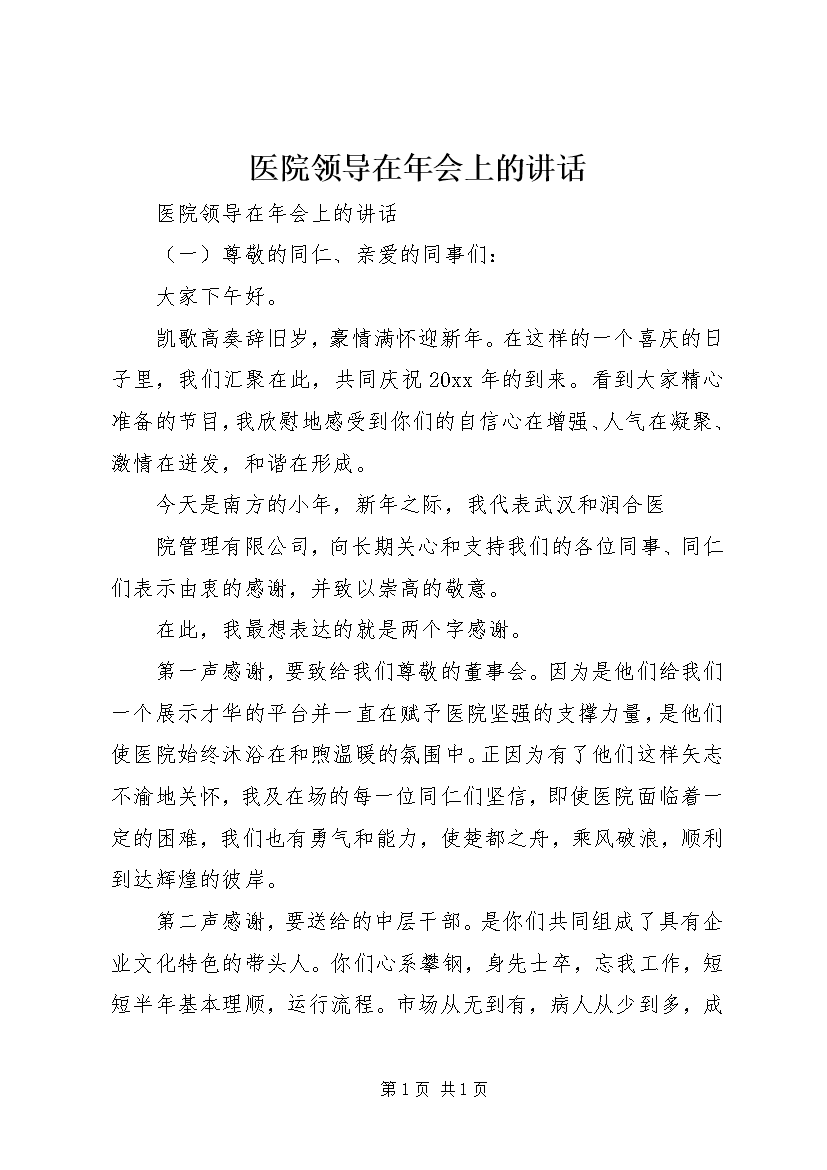 医院领导在年会上的讲话

医院领导在年会上的讲话

（一）尊敬的同仁、亲爱的同事们：

大家下午好。

凯歌高奏辞旧岁，豪情满怀迎新年。在这样的一个喜庆的日子里，我们汇聚在此，共同庆祝20xx年的到来。看到大家精心准备的节目，我欣慰地感受到你们的自信心在增强、人气在凝聚、激情在迸发，和谐在形成。

今天是南方的小年，新年之际，我代表武汉和润合医

院管理有限公司，向长期关心和支持我们的各位同事、同仁们表示由衷的感谢，并致以崇高的敬意。

在此，我最想表达的就是两个字感谢。

第一声感谢，要致给我们尊敬的董事会。因为是他们给我们一个展示才华的平台并一直在赋予医院坚强的支撑力量，是他们使医院始终沐浴在和煦温暖的氛围中。正因为有了他们这样矢志不渝地关怀，我及在场的每一位同仁们坚信，即使医院面临着一定的困难，我们也有勇气和能力，使楚都之舟，乘风破浪，顺利到达辉煌的彼岸。

第二声感谢，要送给的中层干部。是你们共同组成了具有企业文化特色的带头人。你们心系攀钢，身先士卒，忘我工作，短短半年基本理顺，运行流程。市场从无到有，病人从少到多，成

第1页 共1页